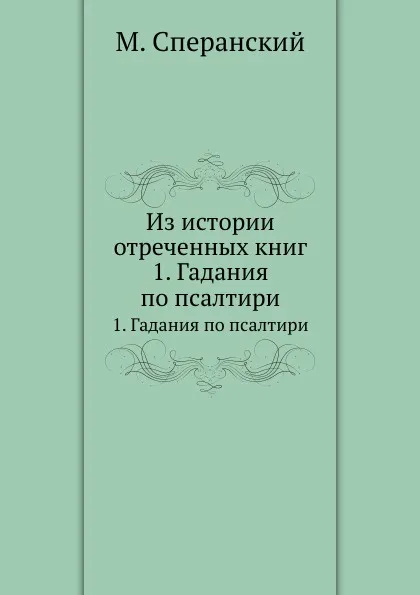 М. Сперанский

Из истории отреченных книг 1. Гадания по псалтири

1. Гадания по псалтири